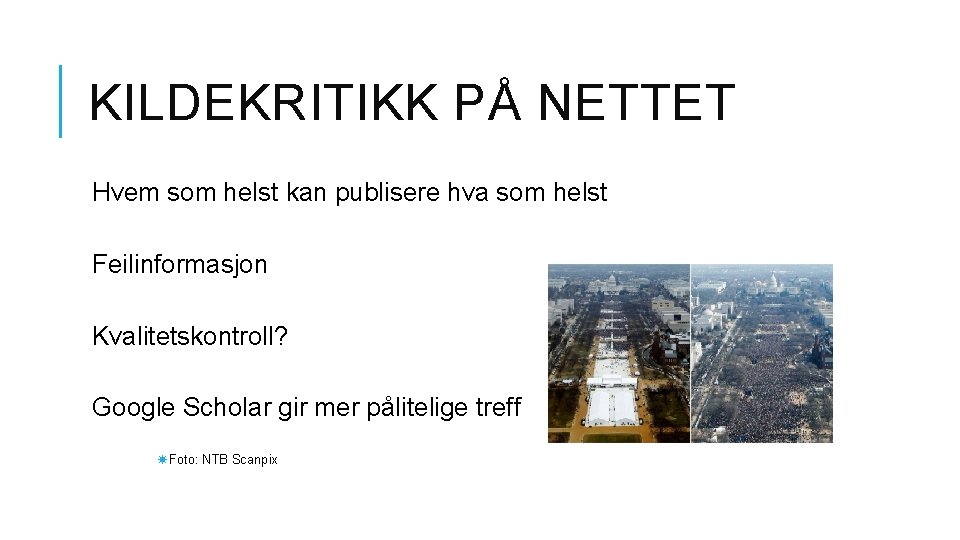 KILDEKRITIKK PÅ NETTET

Hvem som helst kan publisere hva som helst

Feilinformasjon

Kvalitetskontroll?

Google Scholar gir mer pålitelige treff

Foto: NTB Scanpix